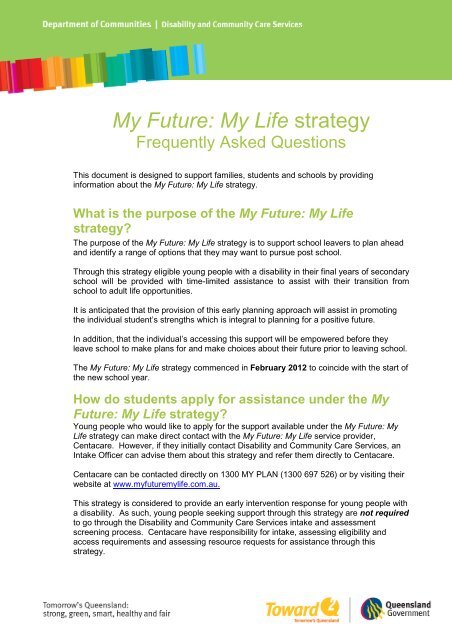 Department of Communities | Disability and Community Care Services

My Future: My Life strategy
Frequently Asked Questions

This document is designed to support families, students and schools by providing information about the My Future: My Life strategy.

What is the purpose of the My Future: My Life strategy?

The purpose of the My Future: My Life strategy is to support school leavers to plan ahead and identify a range of options that they may want to pursue post school.

Through this strategy eligible young people with a disability in their final years of secondary school will be provided with time-limited assistance to assist with their transition from school to adult life opportunities.

It is anticipated that the provision of this early planning approach will assist in promoting the individual student's strengths which is integral to planning for a positive future.

In addition, that the individual's accessing this support will be empowered before they leave school to make plans for and make choices about their future prior to leaving school.

The My Future: My Life strategy commenced in February 2012 to coincide with the start of the new school year.

How do students apply for assistance under the My Future: My Life strategy?

Young people who would like to apply for the support available under the My Future: My Life strategy can make direct contact with the My Future: My Life service provider, Centacare. However, if they initially contact Disability and Community Care Services, an Intake Officer can advise them about this strategy and refer them directly to Centacare.

Centacare can be contacted directly on 1300 MY PLAN (1300 697 526) or by visiting their website at www.myfuturemylife.com.au.

This strategy is considered to provide an early intervention response for young people with a disability. As such, young people seeking support through this strategy are not required to go through the Disability and Community Care Services intake and assessment screening process. Centacare have responsibility for intake, assessing eligibility and access requirements and assessing resource requests for assistance through this strategy.

Tomorrow's Queensland:
strong, green, smart, healthy and fair

Toward Q2
Tomorrow's Queensland

Queensland Government